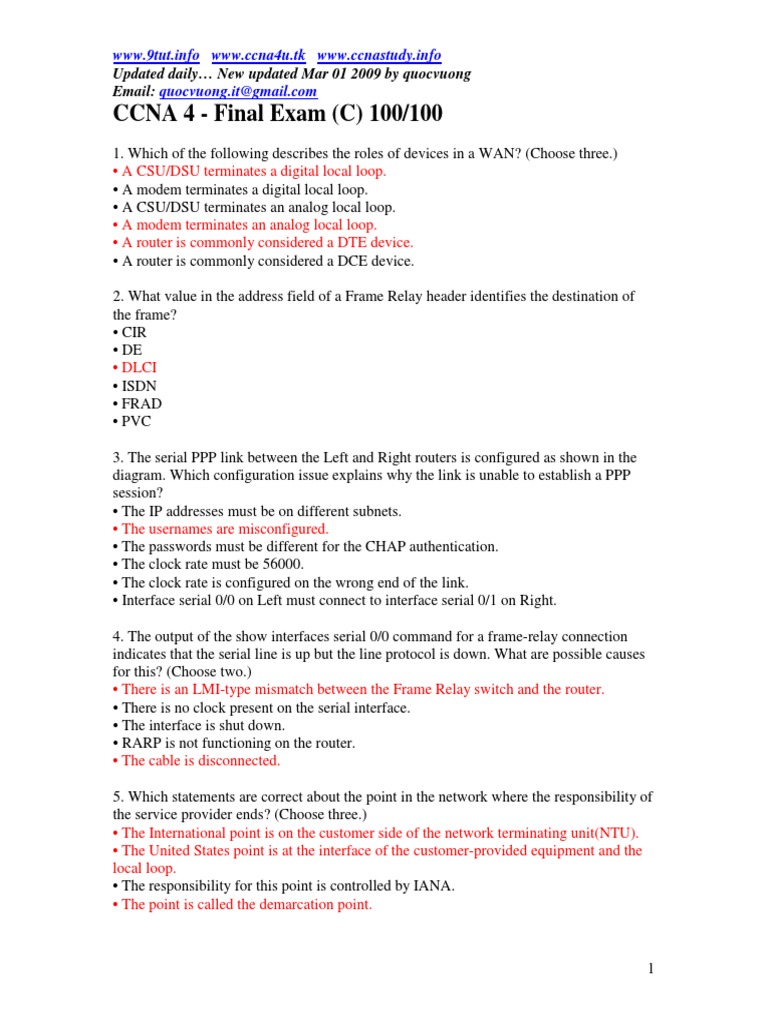 www.9tut.info www.ccna4u.tk www.ccnastudy.info
Updated daily… New updated Mar 01 2009 by quocvuong
Email: quocvuong.it@gmail.com

CCNA 4 - Final Exam (C) 100/100

1. Which of the following describes the roles of devices in a WAN? (Choose three.)
• A CSU/DSU terminates a digital local loop.
• A modem terminates a digital local loop.
• A CSU/DSU terminates an analog local loop.
• A modem terminates an analog local loop.
• A router is commonly considered a DTE device.
• A router is commonly considered a DCE device.

2. What value in the address field of a Frame Relay header identifies the destination of the frame?
• CIR
• DE
• DLCI
• ISDN
• FRAD
• PVC

3. The serial PPP link between the Left and Right routers is configured as shown in the diagram. Which configuration issue explains why the link is unable to establish a PPP session?
• The IP addresses must be on different subnets.
• The usernames are misconfigured.
• The passwords must be different for the CHAP authentication.
• The clock rate must be 56000.
• The clock rate is configured on the wrong end of the link.
• Interface serial 0/0 on Left must connect to interface serial 0/1 on Right.

4. The output of the show interfaces serial 0/0 command for a frame-relay connection indicates that the serial line is up but the line protocol is down. What are possible causes for this? (Choose two.)
• There is an LMI-type mismatch between the Frame Relay switch and the router.
• There is no clock present on the serial interface.
• The interface is shut down.
• RARP is not functioning on the router.
• The cable is disconnected.

5. Which statements are correct about the point in the network where the responsibility of the service provider ends? (Choose three.)
• The International point is on the customer side of the network terminating unit(NTU).
• The United States point is at the interface of the customer-provided equipment and the local loop.
• The responsibility for this point is controlled by IANA.
• The point is called the demarcation point.

1